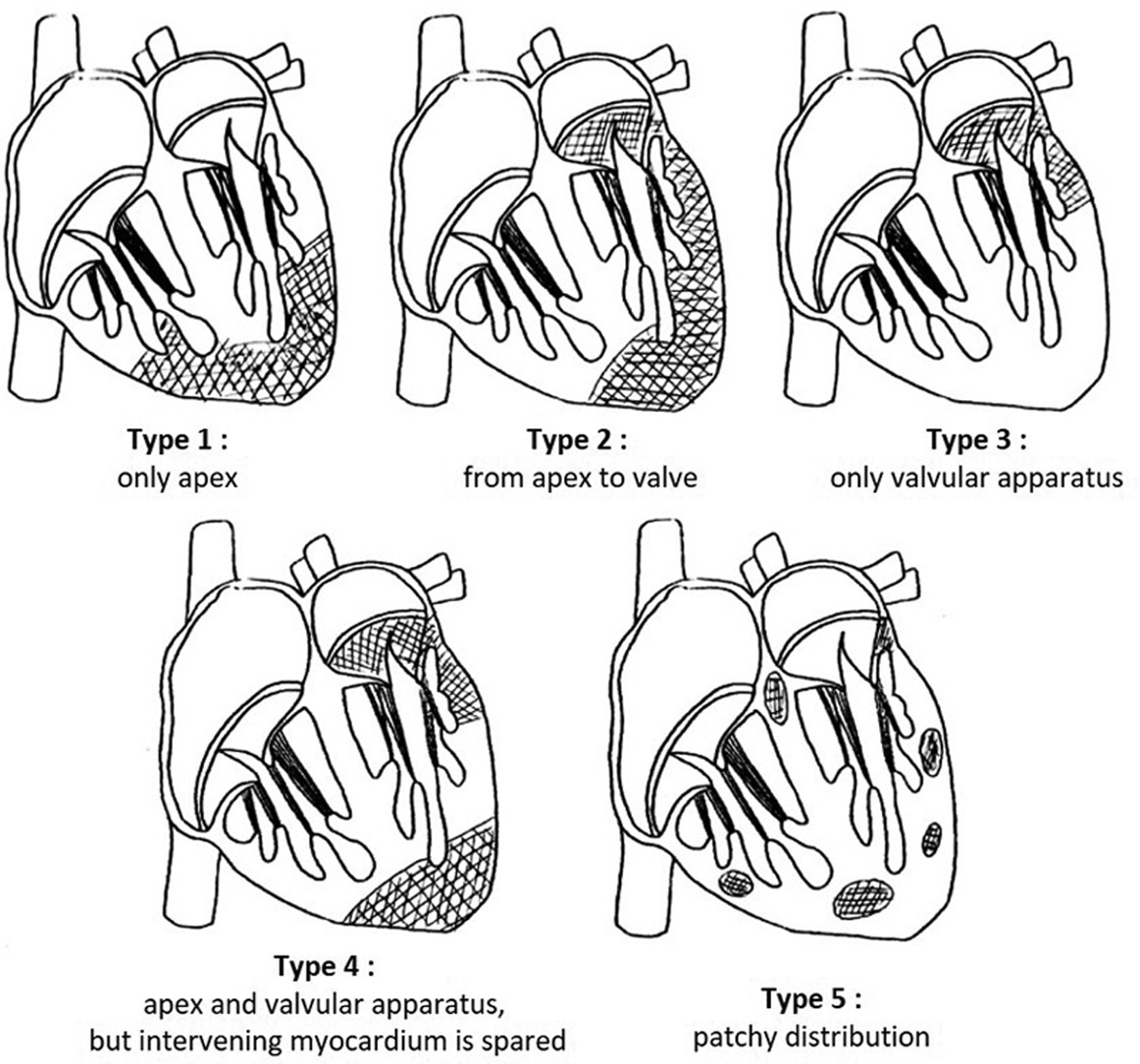 Type 1 :
only apex

Type 2 :
from apex to valve

Type 3 :
only valvular apparatus

Type 4 :
apex and valvular apparatus, but intervening myocardium is spared

Type 5 :
patchy distribution